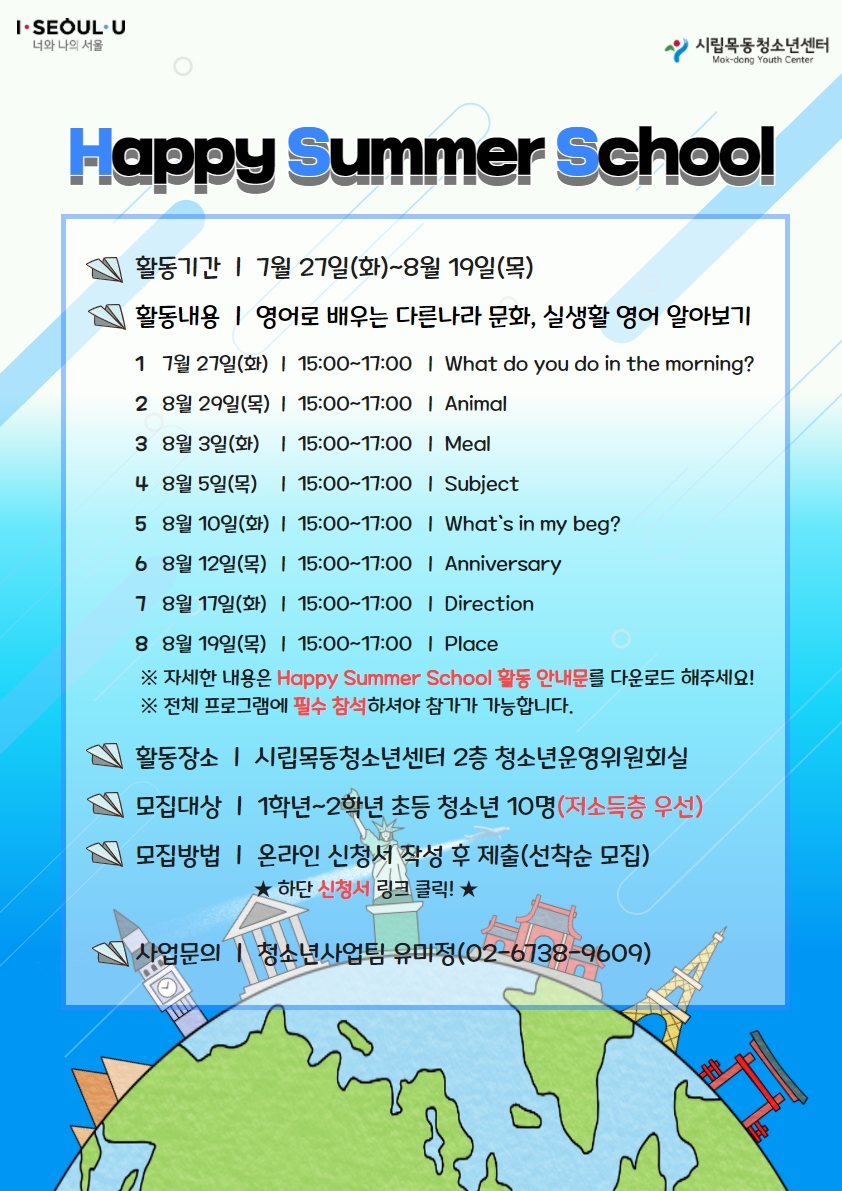 I·SEOUL·U
너와 나의 서울

시립목동청소년센터
Mok-dong Youth Center

Happy Summer School

활동기간 | 7월 27일(화)~8월 19일(목)

활동내용 | 영어로 배우는 다른나라 문화, 실생활 영어 알아보기

1 7월 27일(화) | 15:00~17:00 | What do you do in the morning?
2 8월 29일(목) | 15:00~17:00 | Animal
3 8월 3일(화) | 15:00~17:00 | Meal
4 8월 5일(목) | 15:00~17:00 | Subject
5 8월 10일(화) | 15:00~17:00 | What`s in my beg?
6 8월 12일(목) | 15:00~17:00 | Anniversary
7 8월 17일(화) | 15:00~17:00 | Direction
8 8월 19일(목) | 15:00~17:00 | Place

※ 자세한 내용은 Happy Summer School 활동 안내문를 다운로드 해주세요!
※ 전체 프로그램에 필수 참석하셔야 참가가 가능합니다.

활동장소 | 시립목동청소년센터 2층 청소년운영위원회실

모집대상 | 1학년~2학년 초등 청소년 10명(저소득층 우선)

모집방법 | 온라인 신청서 작성 후 제출(선착순 모집)
★ 하단 신청서 링크 클릭! ★

사업문의 | 청소년사업팀 유미정(02-6738-9609)